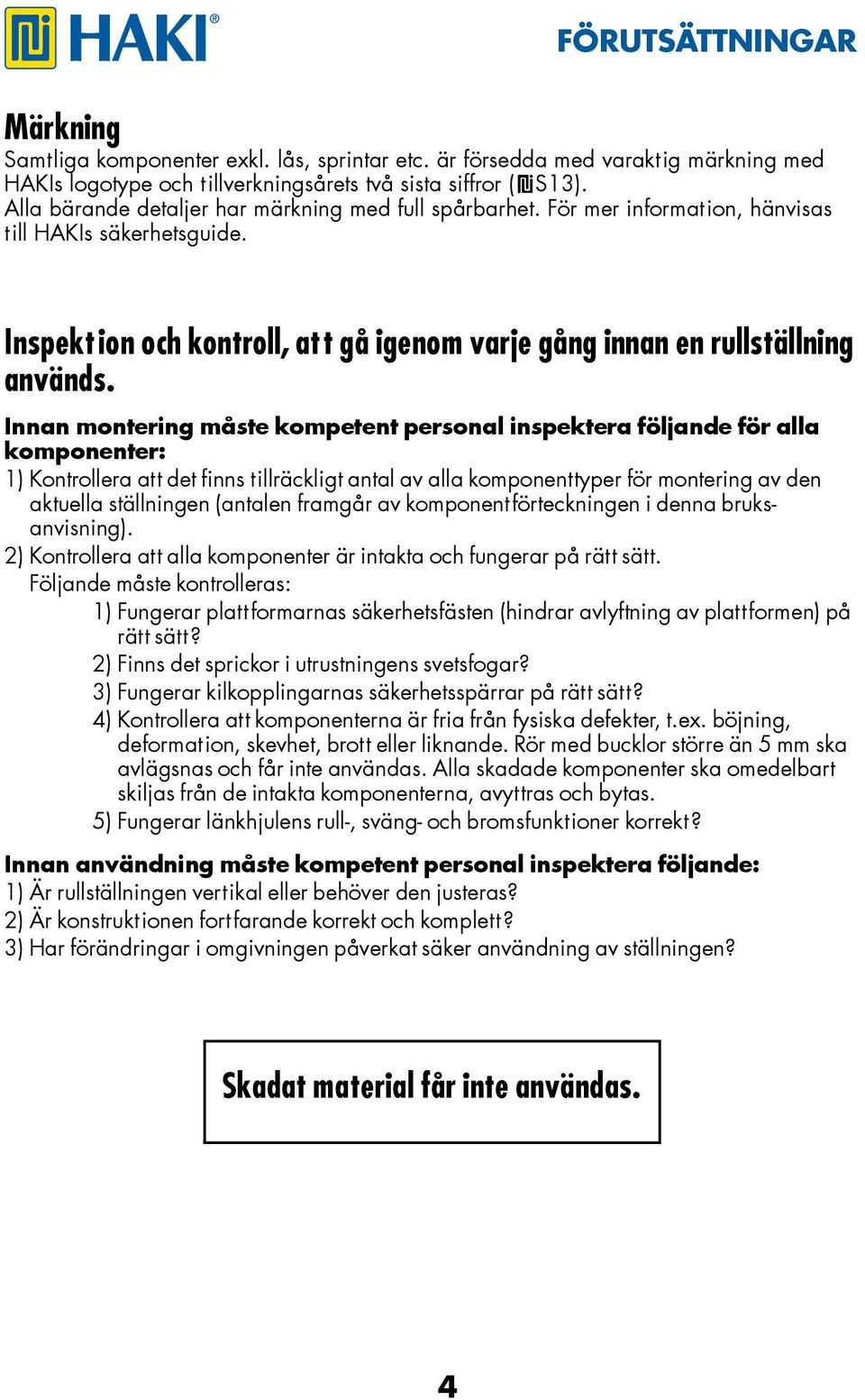 HAKI®

FÖRUTSÄTTNINGAR

Märkning
Samtliga komponenter exkl. lås, sprintar etc. är försedda med varaktig märkning med HAKIs logotype och tillverkningsårets två sista siffror (S13).
Alla bärande detaljer har märkning med full spårbarhet. För mer information, hänvisas till HAKIs säkerhetsguide.

Inspektion och kontroll, att gå igenom varje gång innan en rullställning används.

Innan montering måste kompetent personal inspektera följande för alla komponenter:
1) Kontrollera att det finns tillräckligt antal av alla komponenttyper för montering av den aktuella ställningen (antalen framgår av komponentförteckningen i denna bruksanvisning).
2) Kontrollera att alla komponenter är intakta och fungerar på rätt sätt.
Följande måste kontrolleras:
1) Fungerar plattformarnas säkerhetsfästen (hindrar avlyftning av plattformen) på rätt sätt?
2) Finns det sprickor i utrustningens svetsfogar?
3) Fungerar kilkopplingarnas säkerhetsspärrar på rätt sätt?
4) Kontrollera att komponenterna är fria från fysiska defekter, t.ex. böjning, deformation, skevhet, brott eller liknande. Rör med bucklor större än 5 mm ska avlägsnas och får inte användas. Alla skadade komponenter ska omedelbart skiljas från de intakta komponenterna, avyttras och bytas.
5) Fungerar länkhjulens rull-, sväng- och bromsfunktioner korrekt?

Innan användning måste kompetent personal inspektera följande:
1) Är rullställningen vertikal eller behöver den justeras?
2) Är konstruktionen fortfarande korrekt och komplett?
3) Har förändringar i omgivningen påverkat säker användning av ställningen?

Skadat material får inte användas.

4